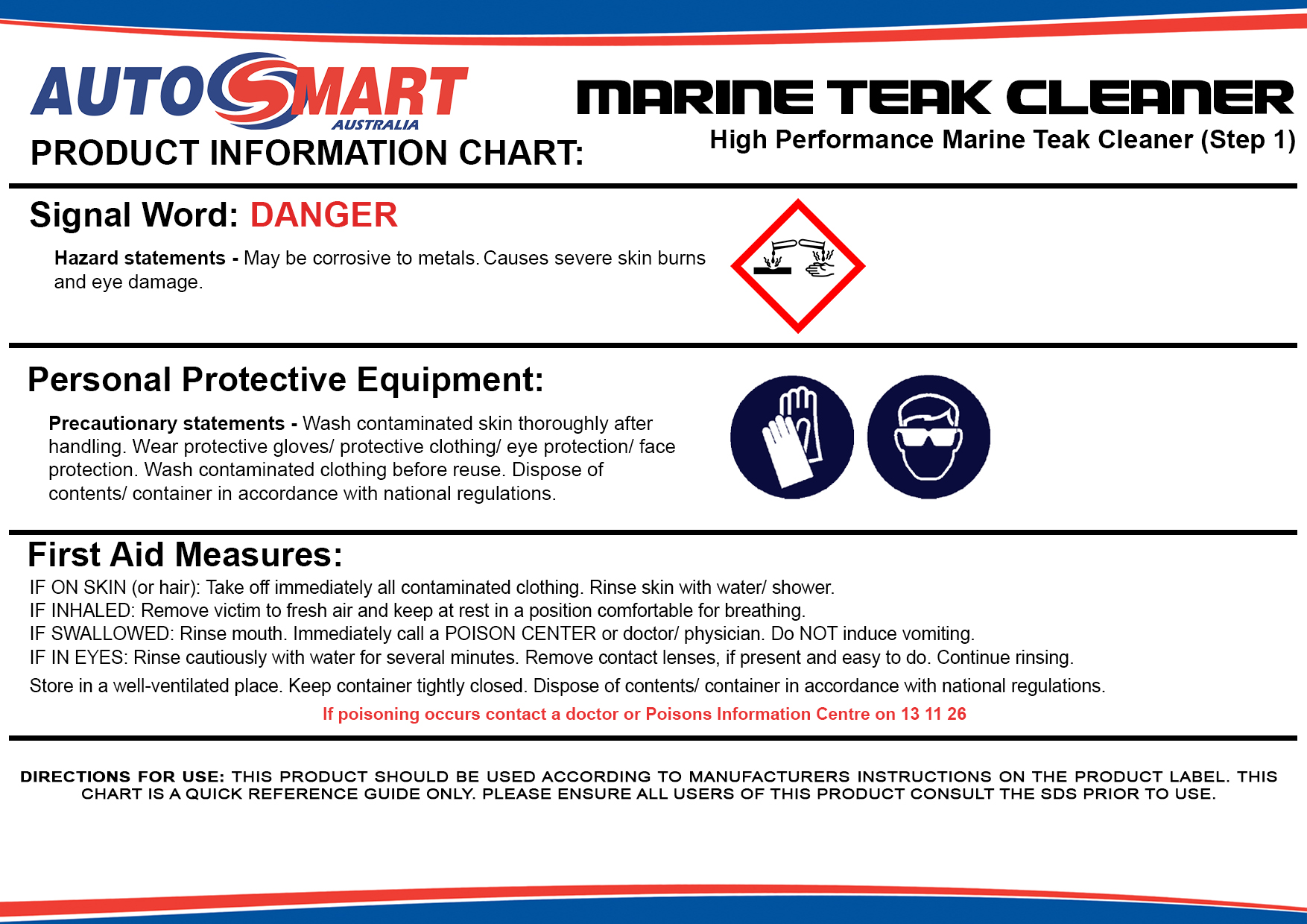 AUTOSMART
AUSTRALIA
PRODUCT INFORMATION CHART:

MARINE TEAK CLEANER
High Performance Marine Teak Cleaner (Step 1)

Signal Word: DANGER

Hazard statements - May be corrosive to metals. Causes severe skin burns and eye damage.

Personal Protective Equipment:

Precautionary statements - Wash contaminated skin thoroughly after handling. Wear protective gloves/ protective clothing/ eye protection/ face protection. Wash contaminated clothing before reuse. Dispose of contents/ container in accordance with national regulations.

First Aid Measures:

IF ON SKIN (or hair): Take off immediately all contaminated clothing. Rinse skin with water/ shower.
IF INHALED: Remove victim to fresh air and keep at rest in a position comfortable for breathing.
IF SWALLOWED: Rinse mouth. Immediately call a POISON CENTER or doctor/ physician. Do NOT induce vomiting.
IF IN EYES: Rinse cautiously with water for several minutes. Remove contact lenses, if present and easy to do. Continue rinsing.
Store in a well-ventilated place. Keep container tightly closed. Dispose of contents/ container in accordance with national regulations.

If poisoning occurs contact a doctor or Poisons Information Centre on 13 11 26

DIRECTIONS FOR USE: THIS PRODUCT SHOULD BE USED ACCORDING TO MANUFACTURERS INSTRUCTIONS ON THE PRODUCT LABEL. THIS CHART IS A QUICK REFERENCE GUIDE ONLY. PLEASE ENSURE ALL USERS OF THIS PRODUCT CONSULT THE SDS PRIOR TO USE.